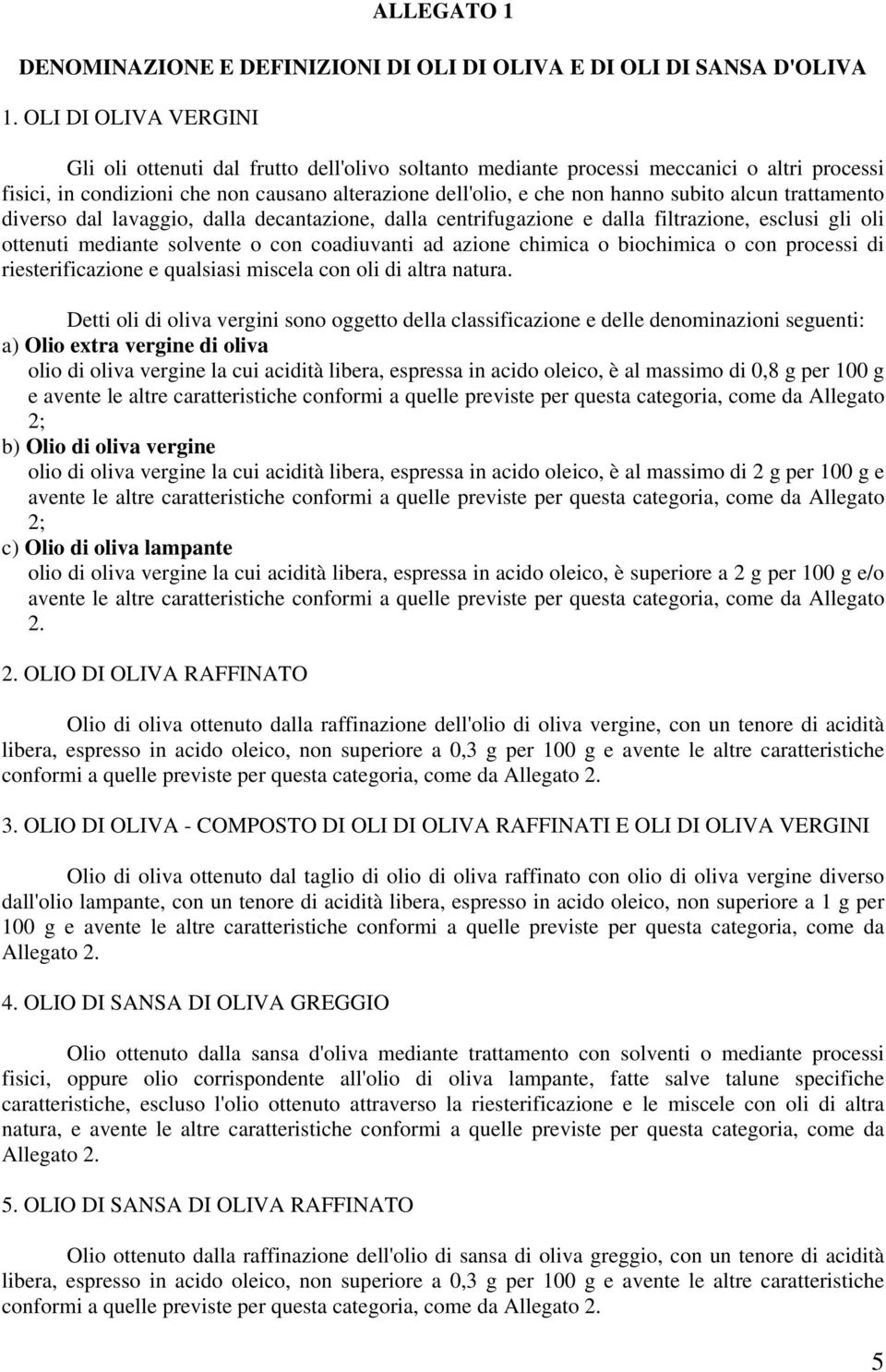 ALLEGATO 1

DENOMINAZIONE E DEFINIZIONI DI OLI DI OLIVA E DI OLI DI SANSA D'OLIVA

1. OLI DI OLIVA VERGINI

Gli oli ottenuti dal frutto dell'olivo soltanto mediante processi meccanici o altri processi fisici, in condizioni che non causano alterazione dell'olio, e che non hanno subito alcun trattamento diverso dal lavaggio, dalla decantazione, dalla centrifugazione e dalla filtrazione, esclusi gli oli ottenuti mediante solvente o con coadiuvanti ad azione chimica o biochimica o con processi di riesterificazione e qualsiasi miscela con oli di altra natura.

Detti oli di oliva vergini sono oggetto della classificazione e delle denominazioni seguenti:
a) Olio extra vergine di oliva
olio di oliva vergine la cui acidità libera, espressa in acido oleico, è al massimo di 0,8 g per 100 g e avente le altre caratteristiche conformi a quelle previste per questa categoria, come da Allegato 2;
b) Olio di oliva vergine
olio di oliva vergine la cui acidità libera, espressa in acido oleico, è al massimo di 2 g per 100 g e avente le altre caratteristiche conformi a quelle previste per questa categoria, come da Allegato 2;
c) Olio di oliva lampante
olio di oliva vergine la cui acidità libera, espressa in acido oleico, è superiore a 2 g per 100 g e/o avente le altre caratteristiche conformi a quelle previste per questa categoria, come da Allegato 2.

2. OLIO DI OLIVA RAFFINATO

Olio di oliva ottenuto dalla raffinazione dell'olio di oliva vergine, con un tenore di acidità libera, espresso in acido oleico, non superiore a 0,3 g per 100 g e avente le altre caratteristiche conformi a quelle previste per questa categoria, come da Allegato 2.

3. OLIO DI OLIVA - COMPOSTO DI OLI DI OLIVA RAFFINATI E OLI DI OLIVA VERGINI

Olio di oliva ottenuto dal taglio di olio di oliva raffinato con olio di oliva vergine diverso dall'olio lampante, con un tenore di acidità libera, espresso in acido oleico, non superiore a 1 g per 100 g e avente le altre caratteristiche conformi a quelle previste per questa categoria, come da Allegato 2.

4. OLIO DI SANSA DI OLIVA GREGGIO

Olio ottenuto dalla sansa d'oliva mediante trattamento con solventi o mediante processi fisici, oppure olio corrispondente all'olio di oliva lampante, fatte salve talune specifiche caratteristiche, escluso l'olio ottenuto attraverso la riesterificazione e le miscele con oli di altra natura, e avente le altre caratteristiche conformi a quelle previste per questa categoria, come da Allegato 2.

5. OLIO DI SANSA DI OLIVA RAFFINATO

Olio ottenuto dalla raffinazione dell'olio di sansa di oliva greggio, con un tenore di acidità libera, espresso in acido oleico, non superiore a 0,3 g per 100 g e avente le altre caratteristiche conformi a quelle previste per questa categoria, come da Allegato 2.

5